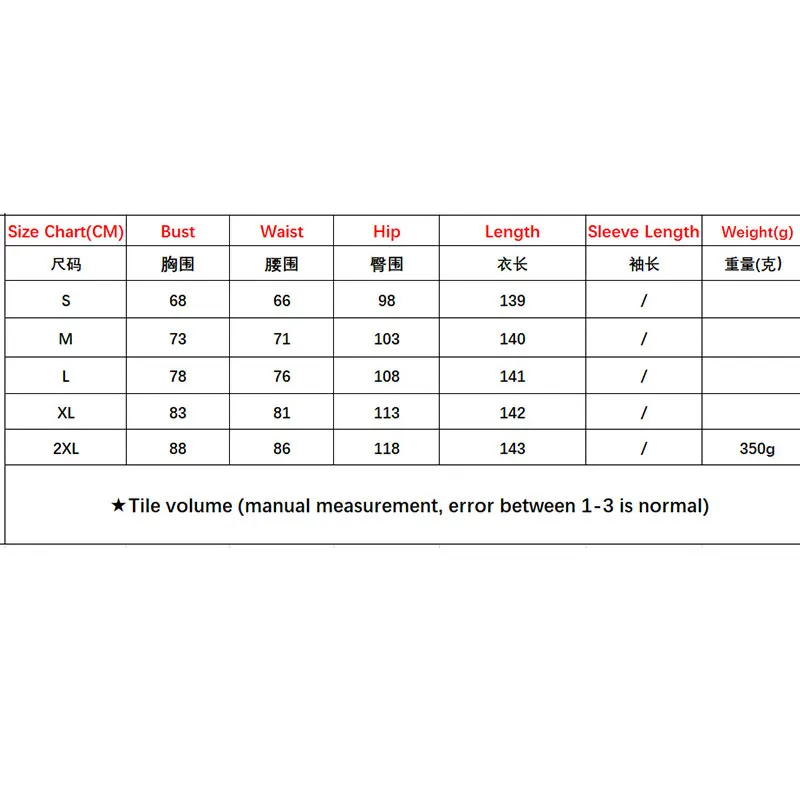 | Size Chart(CM) | Bust | Waist | Hip | Length | Sleeve Length | Weight(g) |
|---|---|---|---|---|---|---|
| 尺码 | 胸围 | 腰围 | 臀围 | 衣长 | 袖长 | 重量(克) |
| S | 68 | 66 | 98 | 139 | / | |
| M | 73 | 71 | 103 | 140 | / | |
| L | 78 | 76 | 108 | 141 | / | |
| XL | 83 | 81 | 113 | 142 | / | |
| 2XL | 88 | 86 | 118 | 143 | / | 350g |

★Tile volume (manual measurement, error between 1-3 is normal)